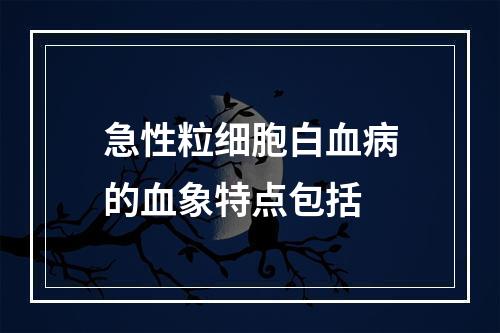 急性粒细胞白血病的血象特点包括